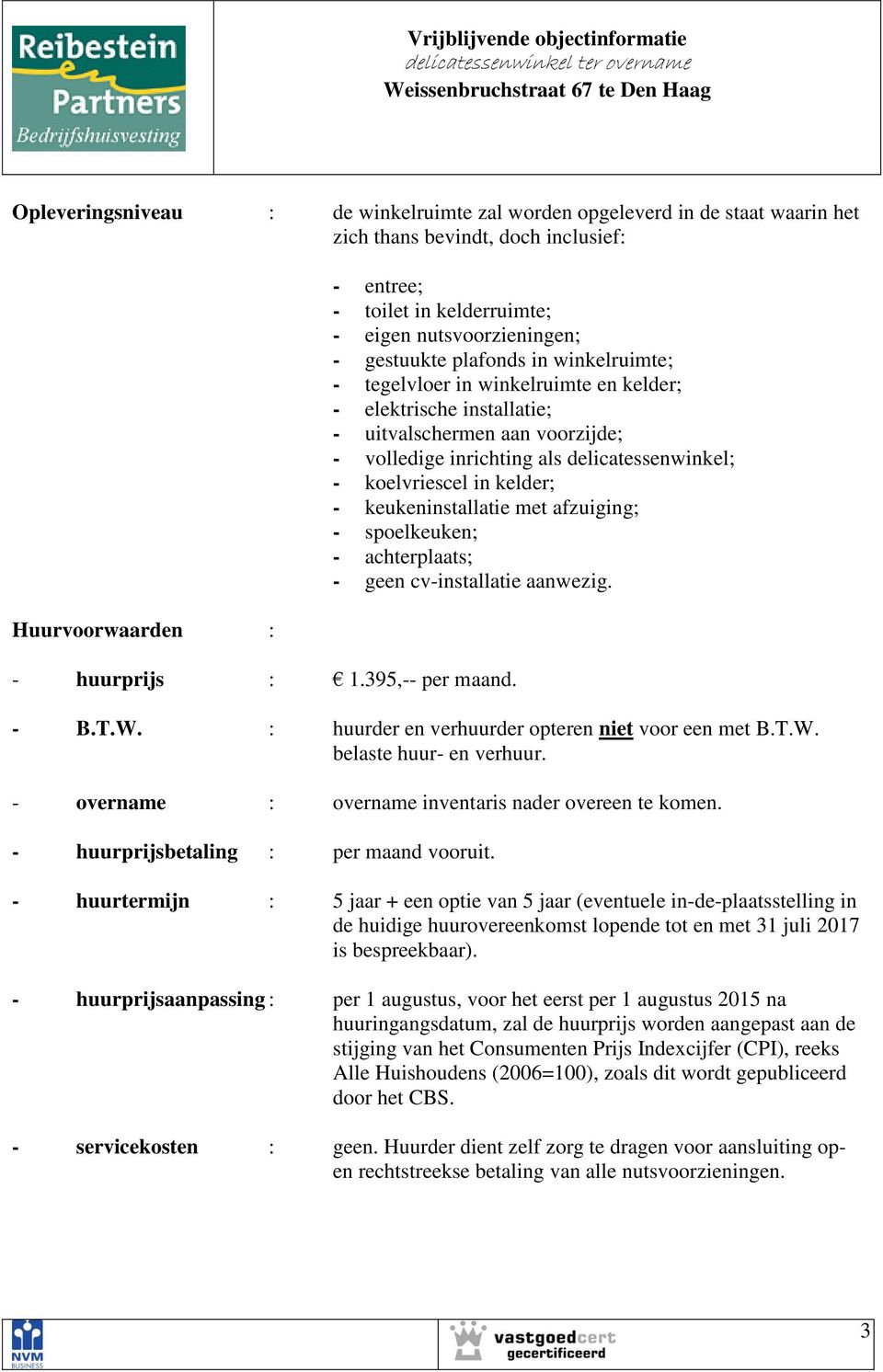 Reibestein Partners Bedrijfshuisvesting

Vrijblijvende objectinformatie
delicatessenwinkel ter overname
Weissenbruchstraat 67 te Den Haag

Opleveringsniveau : de winkelruimte zal worden opgeleverd in de staat waarin het zich thans bevindt, doch inclusief:

- entree;
- toilet in kelderruimte;
- eigen nutsvoorzieningen;
- gestuukte plafonds in winkelruimte;
- tegelvloer in winkelruimte en kelder;
- elektrische installatie;
- uitvalschermen aan voorzijde;
- volledige inrichting als delicatessenwinkel;
- koelvriescel in kelder;
- keukeninstallatie met afzuiging;
- spoelkeuken;
- achterplaats;
- geen cv-installatie aanwezig.

Huurvoorwaarden :

- huurprijs : € 1.395,-- per maand.

- B.T.W. : huurder en verhuurder opteren niet voor een met B.T.W. belaste huur- en verhuur.

- overname : overname inventaris nader overeen te komen.

- huurprijsbetaling : per maand vooruit.

- huurtermijn : 5 jaar + een optie van 5 jaar (eventuele in-de-plaatsstelling in de huidige huurovereenkomst lopende tot en met 31 juli 2017 is bespreekbaar).

- huurprijsaanpassing : per 1 augustus, voor het eerst per 1 augustus 2015 na huuringangsdatum, zal de huurprijs worden aangepast aan de stijging van het Consumenten Prijs Indexcijfer (CPI), reeks Alle Huishoudens (2006=100), zoals dit wordt gepubliceerd door het CBS.

- servicekosten : geen. Huurder dient zelf zorg te dragen voor aansluiting op- en rechtstreekse betaling van alle nutsvoorzieningen.

NVM BUSINESS
vastgoedcert gecertificeerd
3